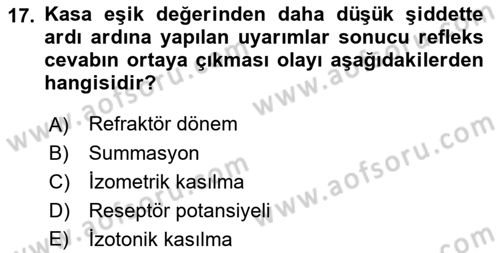 17. Kasa eşik değerinden daha düşük şiddette ardı ardına yapılan uyarımlar sonucu refleks cevabın ortaya çıkması olayı aşağıdakilerden hangisidir?

A) Refraktör dönem
B) Summasyon
C) İzometrik kasılma
D) Reseptör potansiyeli
E) İzotonik kasılma

www.aofsoru.com
www.aofsoru.com
www.aofsoru.com
www.aofsoru.com
www.aofsoru.com